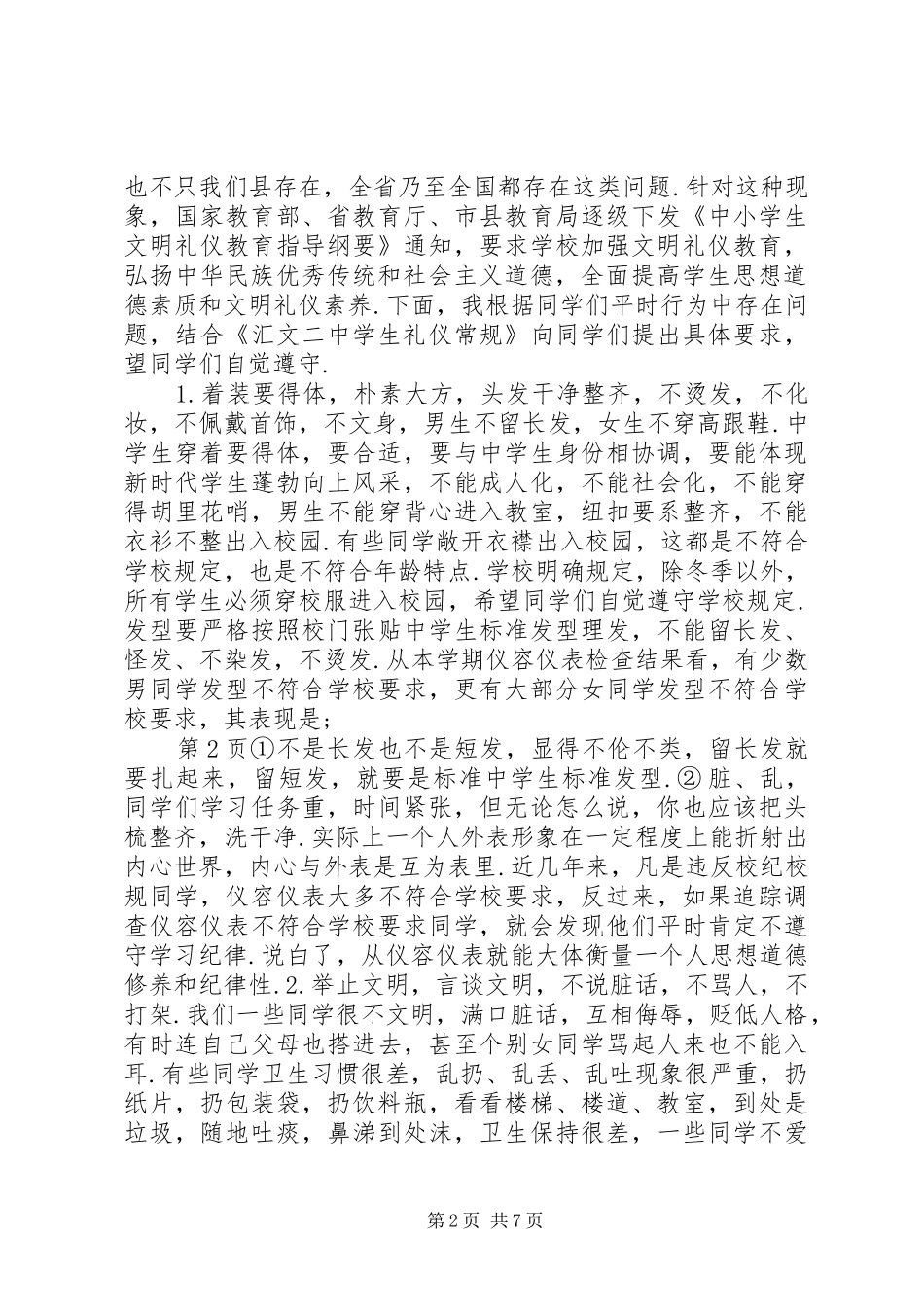 也不只我们县存在，全省乃至全国都存在这类问题.针对这种现象，国家教育部、省教育厅、市县教育局逐级下发《中小学生文明礼仪教育指导纲要》通知，要求学校加强文明礼仪教育，弘扬中华民族优秀传统和社会主义道德，全面提高学生思想道德素质和文明礼仪素养.下面，我根据同学们平时行为中存在问题，结合《汇文二中学生礼仪常规》向同学们提出具体要求，望同学们自觉遵守.

1.着装要得体，朴素大方，头发干净整齐，不烫发，不化妆，不佩戴首饰，不文身，男生不留长发，女生不穿高跟鞋.中学生穿着要得体，要合适，要与中学生身份相协调，要能体现新时代学生蓬勃向上风采，不能成人化，不能社会化，不能穿得胡里花哨，男生不能穿背心进入教室，纽扣要系整齐，不能衣衫不整出入校园.有些同学敞开衣襟出入校园，这都是不符合学校规定，也是不符合年龄特点.学校明确规定，除冬季以外，所有学生必须穿校服进入校园，希望同学们自觉遵守学校规定.发型要严格按照校门张贴中学生标准发型理发，不能留长发、怪发、不染发，不烫发.从本学期仪容仪表检查结果看，有少数男同学发型不符合学校要求，更有大部分女同学发型不符合学校要求，其表现是；

第2页①不是长发也不是短发，显得不伦不类，留长发就要扎起来，留短发，就要是标准中学生标准发型.②脏、乱，同学们学习任务重，时间紧张，但无论怎么说，你也应该把头梳整齐，洗干净.实际上一个人外表形象在一定程度上能折射出内心世界，内心与外表是互为表里.近几年来，凡是违反校纪校规同学，仪容仪表大多不符合学校要求，反过来，如果追踪调查仪容仪表不符合学校要求同学，就会发现他们平时肯定不遵守学习纪律.说白了，从仪容仪表就能大体衡量一个人思想道德修养和纪律性.2.举止文明，言谈文明，不说脏话，不骂人，不打架.我们一些同学很不文明，满口脏话，互相侮辱，贬低人格，有时连自己父母也搭进去，甚至个别女同学骂起人来也不能入耳.有些同学卫生习惯很差，乱扔、乱丢、乱吐现象很严重，扔纸片，扔包装袋，扔饮料瓶，看看楼梯、楼道、教室，到处是垃圾，随地吐痰，鼻涕到处沫，卫生保持很差，一些同学不爱

第2页 共7页